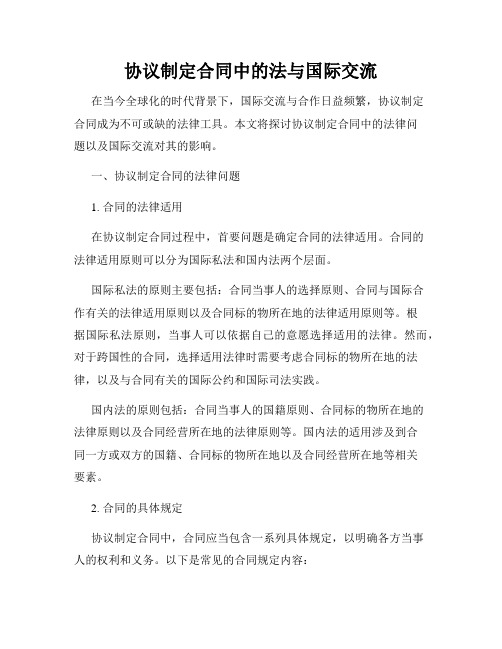 协议制定合同中的法与国际交流

在当今全球化的时代背景下，国际交流与合作日益频繁，协议制定合同成为不可或缺的法律工具。本文将探讨协议制定合同中的法律问题以及国际交流对其的影响。

一、协议制定合同的法律问题

1. 合同的法律适用

在协议制定合同过程中，首要问题是确定合同的法律适用。合同的法律适用原则可以分为国际私法和国内法两个层面。

国际私法的原则主要包括：合同当事人的选择原则、合同与国际合作有关的法律适用原则以及合同标的物所在地的法律适用原则等。根据国际私法原则，当事人可以依据自己的意愿选择适用的法律。然而，对于跨国性的合同，选择适用法律时需要考虑合同标的物所在地的法律，以及与合同有关的国际公约和国际司法实践。

国内法的原则包括：合同当事人的国籍原则、合同标的物所在地的法律原则以及合同经营所在地的法律原则等。国内法的适用涉及到合同一方或双方的国籍、合同标的物所在地以及合同经营所在地等相关要素。

2. 合同的具体规定

协议制定合同中，合同应当包含一系列具体规定，以明确各方当事人的权利和义务。以下是常见的合同规定内容：